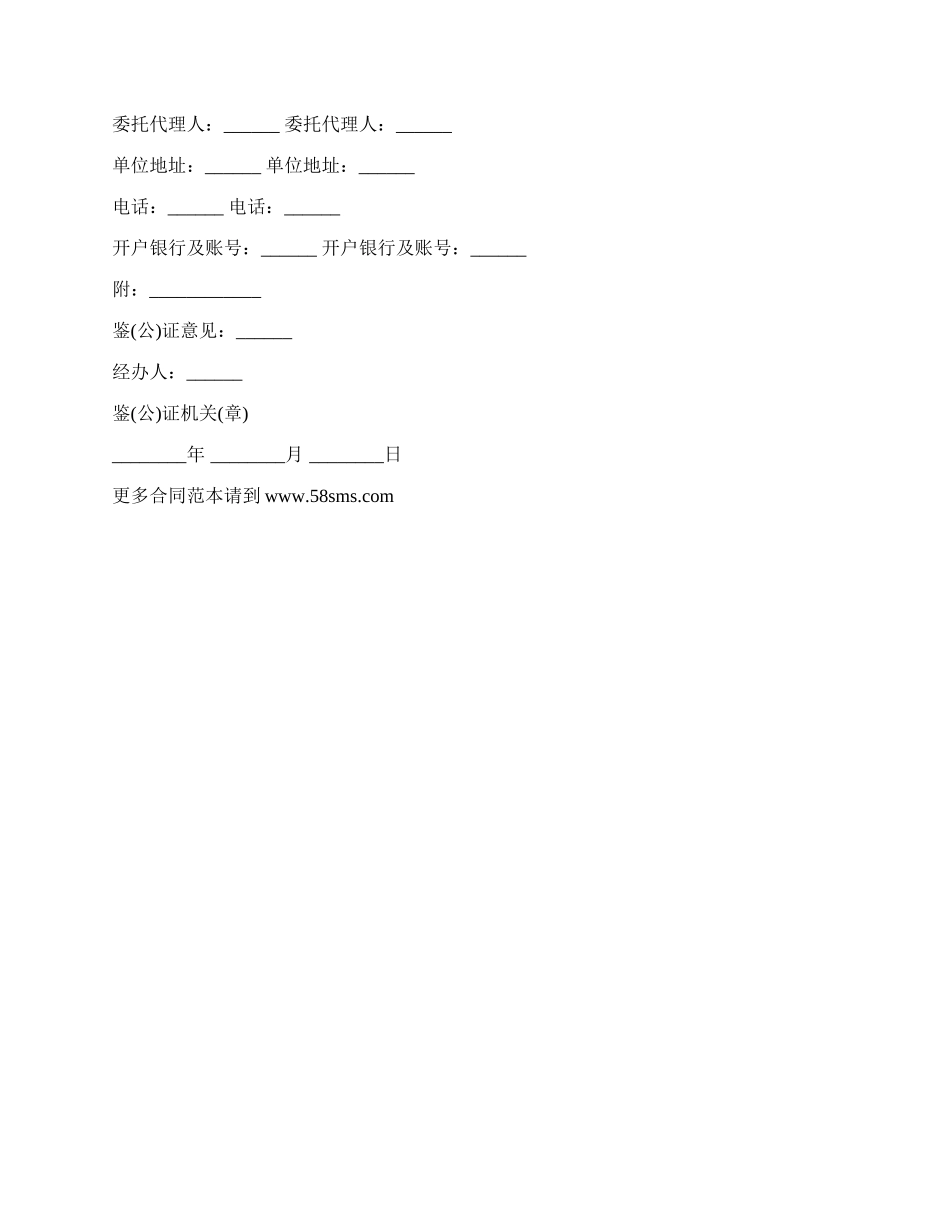 委托代理人：______ 委托代理人：______

单位地址：______ 单位地址：______

电话：______ 电话：______

开户银行及账号：______ 开户银行及账号：______

附：____________

鉴(公)证意见：______

经办人：______

鉴(公)证机关(章)

________年 ________月 ________日

更多合同范本请到 www.58sms.com